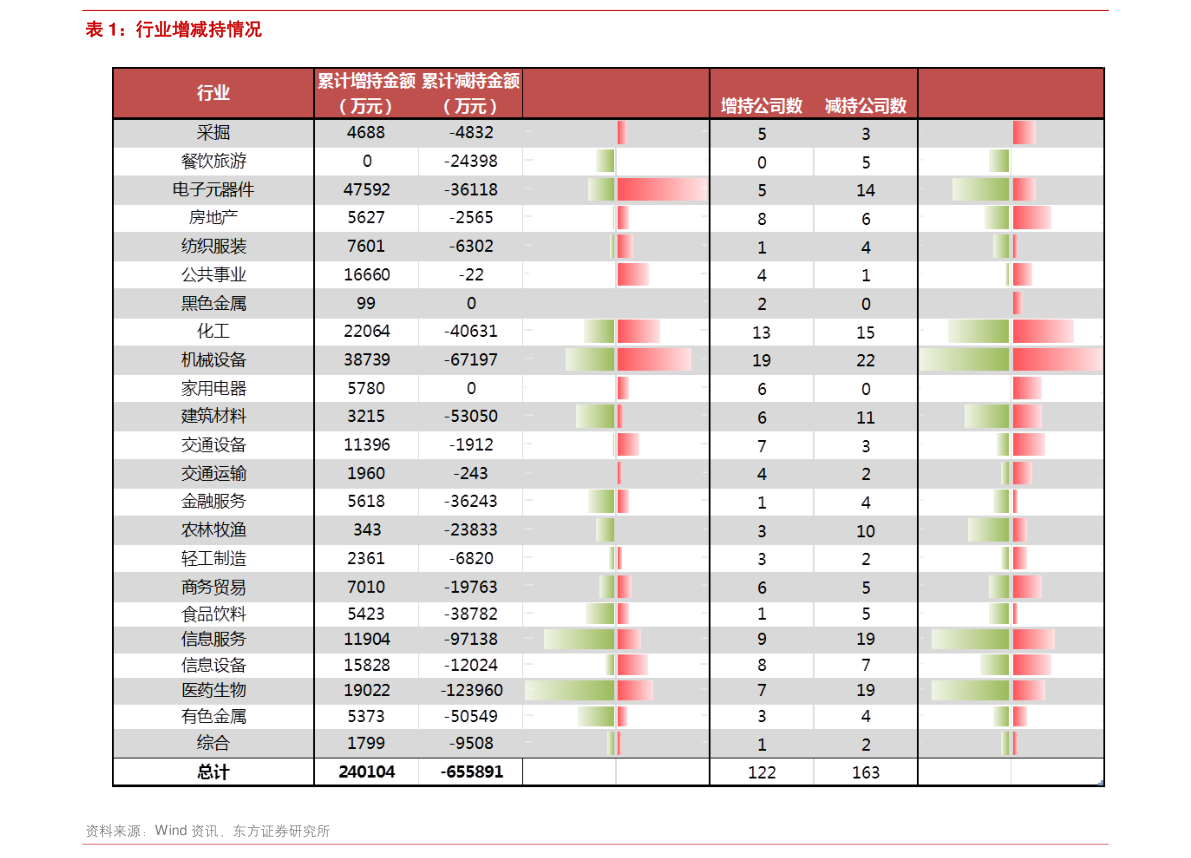 表1：行业增减持情况

| 行业 | 累计增持金额（万元） | 累计减持金额（万元） |  | 增持公司数 | 减持公司数 |  |
|---|---|---|---|---|---|---|
| 采掘 | 4688 | -4832 |  | 5 | 3 |  |
| 餐饮旅游 | 0 | -24398 |  | 0 | 5 |  |
| 电子元器件 | 47592 | -36118 |  | 5 | 14 |  |
| 房地产 | 5627 | -2565 |  | 8 | 6 |  |
| 纺织服装 | 7601 | -6302 |  | 1 | 4 |  |
| 公共事业 | 16660 | -22 |  | 4 | 1 |  |
| 黑色金属 | 99 | 0 |  | 2 | 0 |  |
| 化工 | 22064 | -40631 |  | 13 | 15 |  |
| 机械设备 | 38739 | -67197 |  | 19 | 22 |  |
| 家用电器 | 5780 | 0 |  | 6 | 0 |  |
| 建筑材料 | 3215 | -53050 |  | 6 | 11 |  |
| 交通设备 | 11396 | -1912 |  | 7 | 3 |  |
| 交通运输 | 1960 | -243 |  | 4 | 2 |  |
| 金融服务 | 5618 | -36243 |  | 1 | 4 |  |
| 农林牧渔 | 343 | -23833 |  | 3 | 10 |  |
| 轻工制造 | 2361 | -6820 |  | 3 | 2 |  |
| 商务贸易 | 7010 | -19763 |  | 6 | 5 |  |
| 食品饮料 | 5423 | -38782 |  | 1 | 5 |  |
| 信息服务 | 11904 | -97138 |  | 9 | 19 |  |
| 信息设备 | 15828 | -12024 |  | 8 | 7 |  |
| 医药生物 | 19022 | -123960 |  | 7 | 19 |  |
| 有色金属 | 5373 | -50549 |  | 3 | 4 |  |
| 综合 | 1799 | -9508 |  | 1 | 2 |  |
| 总计 | 240104 | -655891 |  | 122 | 163 |  |

资料来源：Wind资讯，东方证券研究所